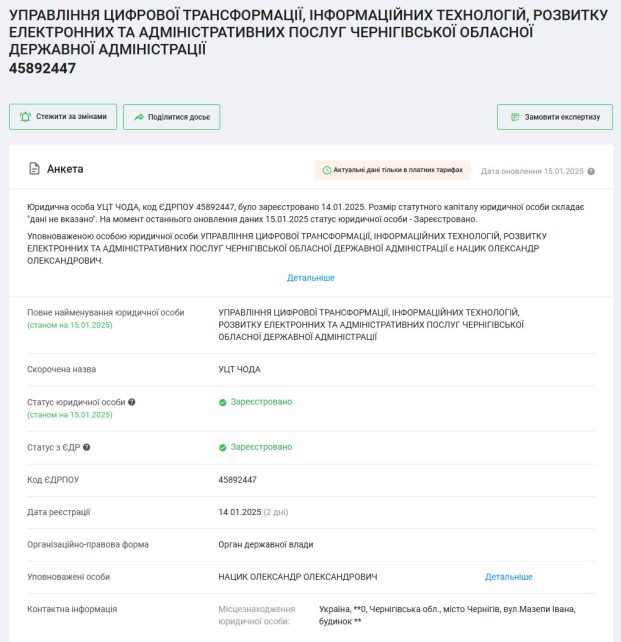 УПРАВЛІННЯ ЦИФРОВОЇ ТРАНСФОРМАЦІЇ, ІНФОРМАЦІЙНИХ ТЕХНОЛОГІЙ, РОЗВИТКУ ЕЛЕКТРОННИХ ТА АДМІНІСТРАТИВНИХ ПОСЛУГ ЧЕРНІГІВСЬКОЇ ОБЛАСНОЇ ДЕРЖАВНОЇ АДМІНІСТРАЦІЇ
45892447

Стежити за змінами

Поділитися досьє

Замовити експертизу

Анкета

Актуальні дані тільки в платних тарифах

Дата оновлення 15.01.2025

Юридична особа УЦТ ЧОДА, код ЄДРПОУ 45892447, було зареєстровано 14.01.2025. Розмір статутного капіталу юридичної особи складає "дані не вказано". На момент останнього оновлення даних 15.01.2025 статус юридичної особи - Зареєстровано.

Уповноваженою особою юридичної особи УПРАВЛІННЯ ЦИФРОВОЇ ТРАНСФОРМАЦІЇ, ІНФОРМАЦІЙНИХ ТЕХНОЛОГІЙ, РОЗВИТКУ ЕЛЕКТРОННИХ ТА АДМІНІСТРАТИВНИХ ПОСЛУГ ЧЕРНІГІВСЬКОЇ ОБЛАСНОЇ ДЕРЖАВНОЇ АДМІНІСТРАЦІЇ є НАЦИК ОЛЕКСАНДР ОЛЕКСАНДРОВИЧ.

Детальніше

| | |
|---|---|
| Повне найменування юридичної особи (станом на 15.01.2025) | УПРАВЛІННЯ ЦИФРОВОЇ ТРАНСФОРМАЦІЇ, ІНФОРМАЦІЙНИХ ТЕХНОЛОГІЙ, РОЗВИТКУ ЕЛЕКТРОННИХ ТА АДМІНІСТРАТИВНИХ ПОСЛУГ ЧЕРНІГІВСЬКОЇ ОБЛАСНОЇ ДЕРЖАВНОЇ АДМІНІСТРАЦІЇ |
| Скорочена назва | УЦТ ЧОДА |
| Статус юридичної особи (станом на 15.01.2025) | Зареєстровано |
| Статус з ЄДР | Зареєстровано |
| Код ЄДРПОУ | 45892447 |
| Дата реєстрації | 14.01.2025 (2 дні) |
| Організаційно-правова форма | Орган державної влади |
| Уповноважені особи | НАЦИК ОЛЕКСАНДР ОЛЕКСАНДРОВИЧ Детальніше |
| Контактна інформація | Місцезнаходження юридичної особи: Україна, **0, Чернігівська обл., місто Чернігів, вул.Мазепи Івана, будинок ** |